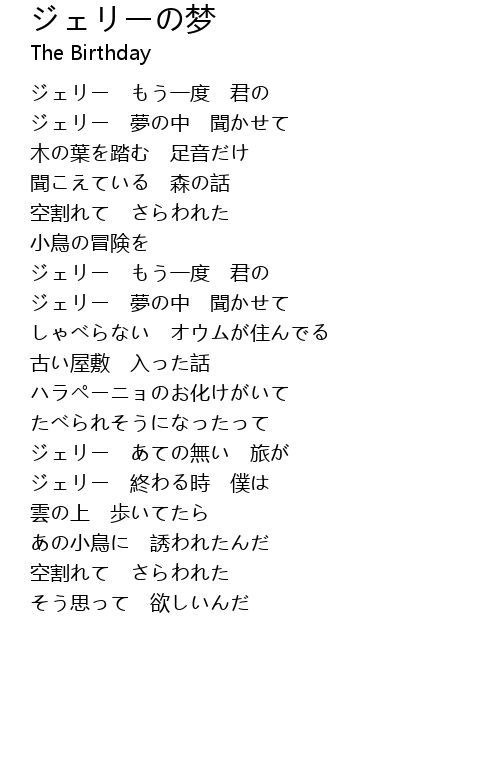 ジェリーの梦
The Birthday

ジェリー　もう一度　君の
ジェリー　夢の中　聞かせて
木の葉を踏む　足音だけ
聞こえている　森の話
空割れて　さらわれた
小鳥の冒険を
ジェリー　もう一度　君の
ジェリー　夢の中　聞かせて
しゃべらない　オウムが住んでる
古い屋敷　入った話
ハラペーニョのお化けがいて
たべられそうになったって
ジェリー　あての無い　旅が
ジェリー　終わる時　僕は
雲の上　歩いてたら
あの小鳥に　誘われたんだ
空割れて　さらわれた
そう思って　欲しいんだ